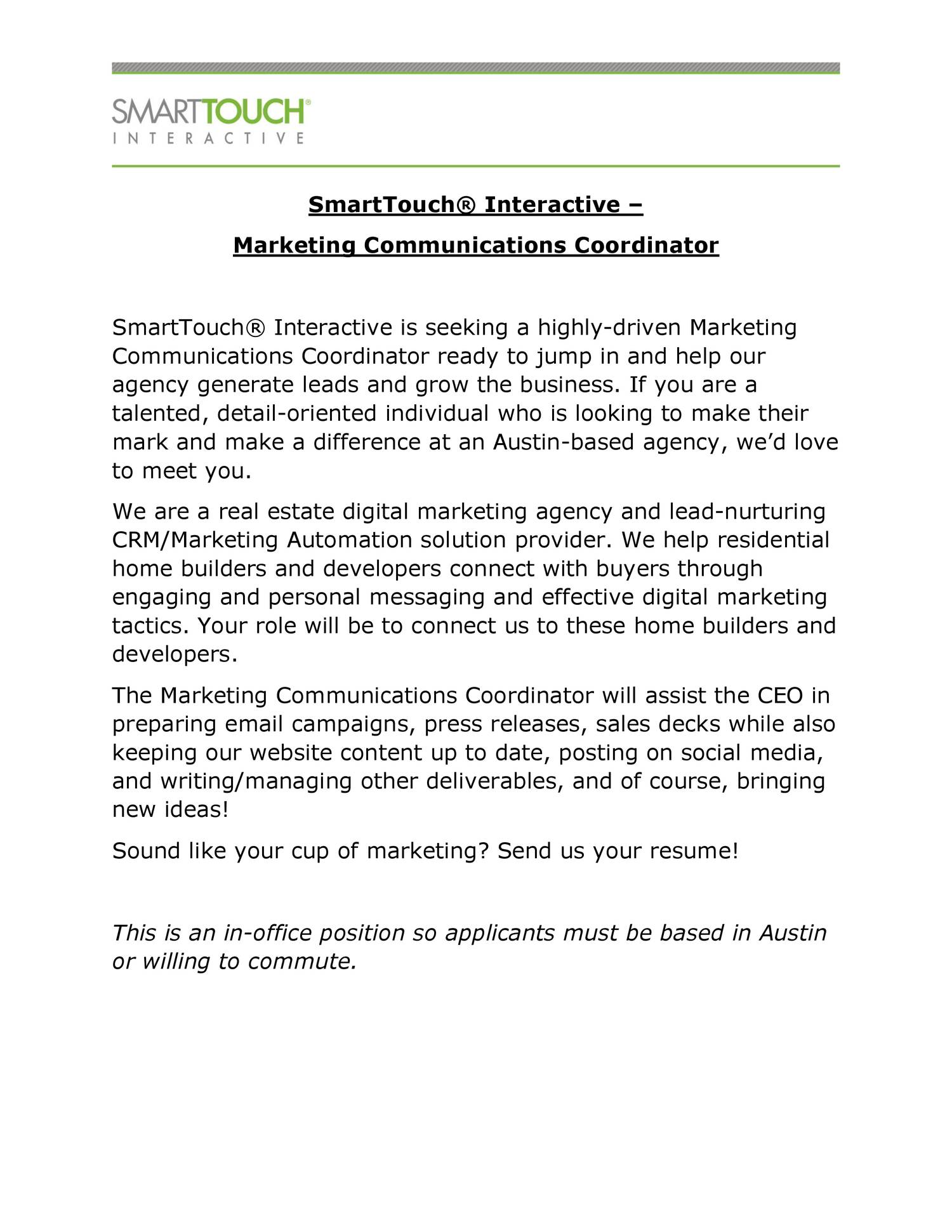 SMARTTOUCH®
INTERACTIVE

SmartTouch® Interactive –

Marketing Communications Coordinator

SmartTouch® Interactive is seeking a highly-driven Marketing Communications Coordinator ready to jump in and help our agency generate leads and grow the business. If you are a talented, detail-oriented individual who is looking to make their mark and make a difference at an Austin-based agency, we'd love to meet you.

We are a real estate digital marketing agency and lead-nurturing CRM/Marketing Automation solution provider. We help residential home builders and developers connect with buyers through engaging and personal messaging and effective digital marketing tactics. Your role will be to connect us to these home builders and developers.

The Marketing Communications Coordinator will assist the CEO in preparing email campaigns, press releases, sales decks while also keeping our website content up to date, posting on social media, and writing/managing other deliverables, and of course, bringing new ideas!

Sound like your cup of marketing? Send us your resume!

This is an in-office position so applicants must be based in Austin or willing to commute.